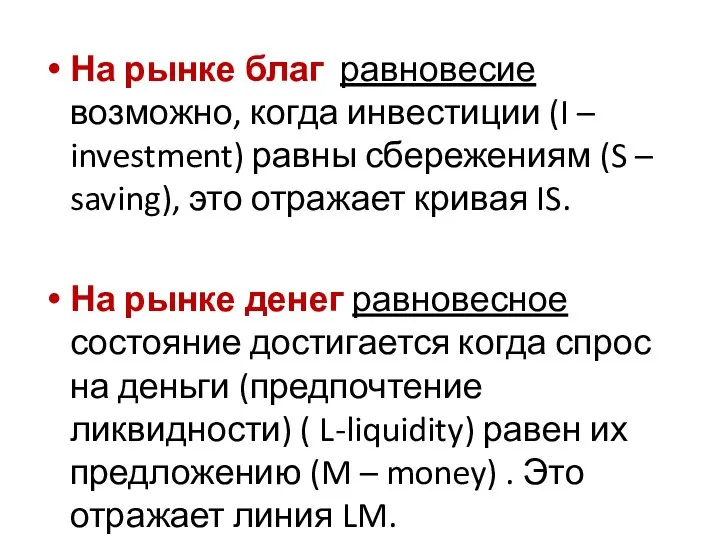 • На рынке благ равновесие возможно, когда инвестиции (I – investment) равны сбережениям (S – saving), это отражает кривая IS.

• На рынке денег равновесное состояние достигается когда спрос на деньги (предпочтение ликвидности) ( L-liquidity) равен их предложению (M – money) . Это отражает линия LM.